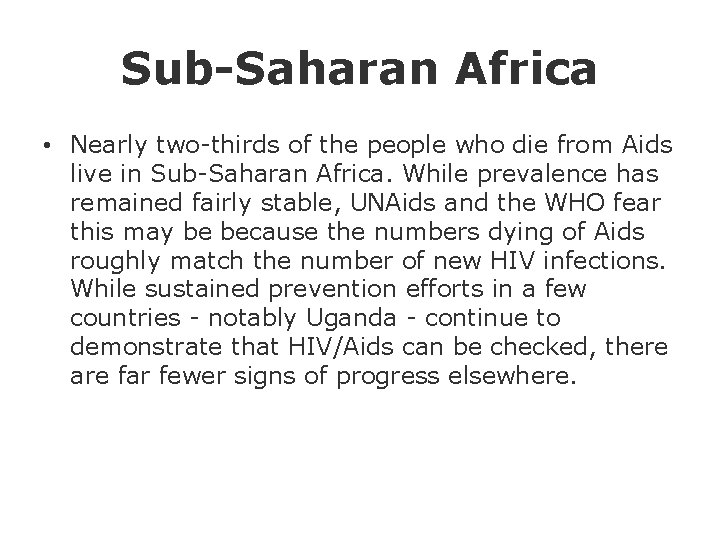 Sub-Saharan Africa

• Nearly two-thirds of the people who die from Aids live in Sub-Saharan Africa. While prevalence has remained fairly stable, UNAids and the WHO fear this may be because the numbers dying of Aids roughly match the number of new HIV infections. While sustained prevention efforts in a few countries - notably Uganda - continue to demonstrate that HIV/Aids can be checked, there are far fewer signs of progress elsewhere.